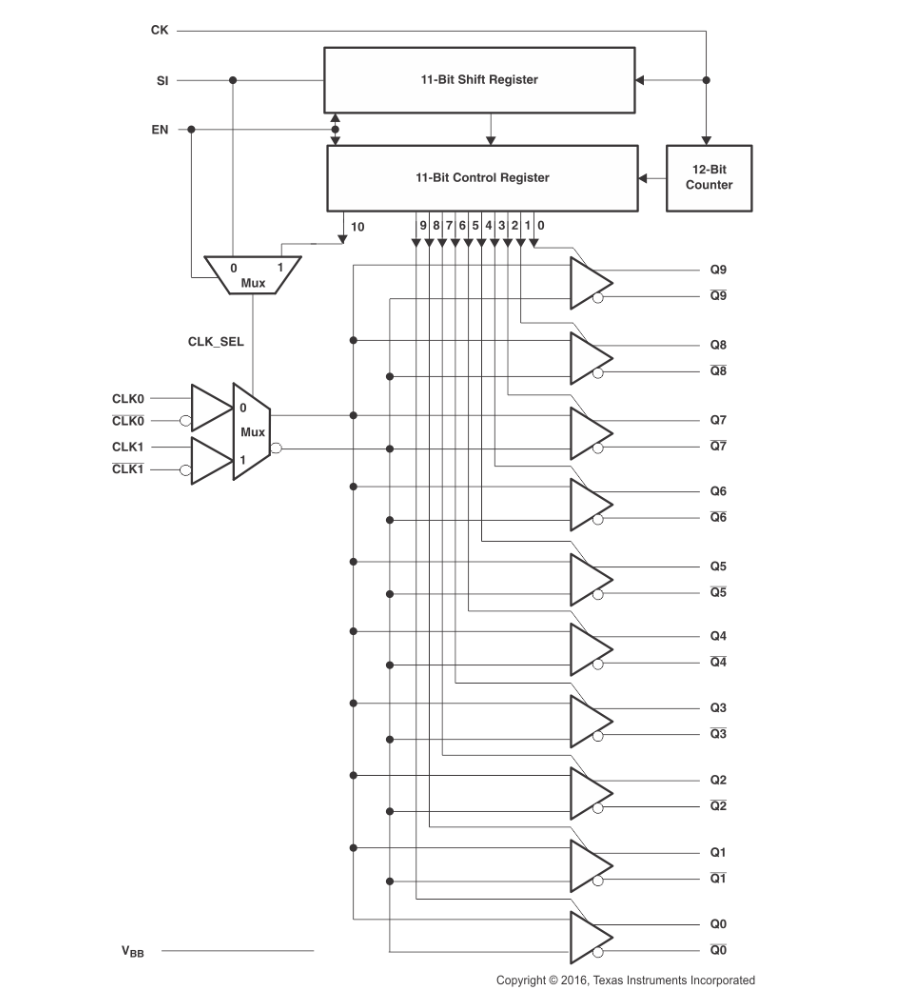 CK
SI
EN
11-Bit Shift Register
11-Bit Control Register
12-Bit Counter
10
9 8 7 6 5 4 3 2 1 0
0 1
Mux
CLK_SEL
CLK0
$\overline{CLK0}$
CLK1
$\overline{CLK1}$
0
Mux
1
Q9
$\overline{Q9}$
Q8
$\overline{Q8}$
Q7
$\overline{Q7}$
Q6
$\overline{Q6}$
Q5
$\overline{Q5}$
Q4
$\overline{Q4}$
Q3
$\overline{Q3}$
Q2
$\overline{Q2}$
Q1
$\overline{Q1}$
Q0
$\overline{Q0}$
$V_{BB}$
Copyright © 2016, Texas Instruments Incorporated